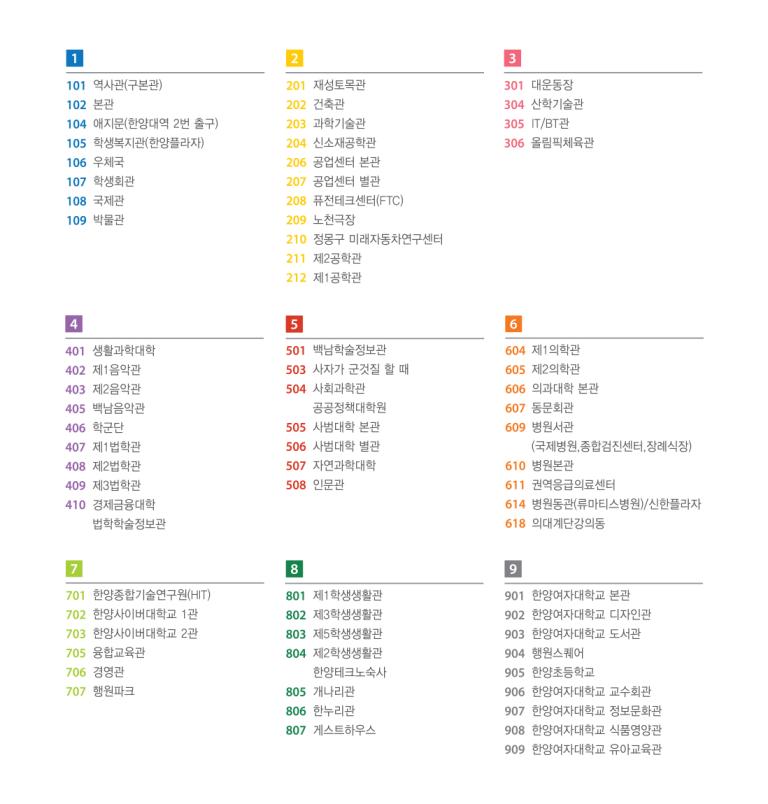 1

101 역사관(구본관)
102 본관
104 애지문(한양대역 2번 출구)
105 학생복지관(한양플라자)
106 우체국
107 학생회관
108 국제관
109 박물관

2

201 재성토목관
202 건축관
203 과학기술관
204 신소재공학관
206 공업센터 본관
207 공업센터 별관
208 퓨전테크센터(FTC)
209 노천극장
210 정몽구 미래자동차연구센터
211 제2공학관
212 제1공학관

3

301 대운동장
304 산학기술관
305 IT/BT관
306 올림픽체육관

4

401 생활과학대학
402 제1음악관
403 제2음악관
405 백남음악관
406 학군단
407 제1법학관
408 제2법학관
409 제3법학관
410 경제금융대학
법학학술정보관

5

501 백남학술정보관
503 사자가 군것질 할 때
504 사회과학관
공공정책대학원
505 사범대학 본관
506 사범대학 별관
507 자연과학대학
508 인문관

6

604 제1의학관
605 제2의학관
606 의과대학 본관
607 동문회관
609 병원서관
(국제병원,종합검진센터,장례식장)
610 병원본관
611 권역응급의료센터
614 병원동관(류마티스병원)/신한플라자
618 의대계단강의동

7

701 한양종합기술연구원(HIT)
702 한양사이버대학교 1관
703 한양사이버대학교 2관
705 융합교육관
706 경영관
707 행원파크

8

801 제1학생생활관
802 제3학생생활관
803 제5학생생활관
804 제2학생생활관
한양테크노숙사
805 개나리관
806 한누리관
807 게스트하우스

9

901 한양여자대학교 본관
902 한양여자대학교 디자인관
903 한양여자대학교 도서관
904 행원스퀘어
905 한양초등학교
906 한양여자대학교 교수회관
907 한양여자대학교 정보문화관
908 한양여자대학교 식품영양관
909 한양여자대학교 유아교육관